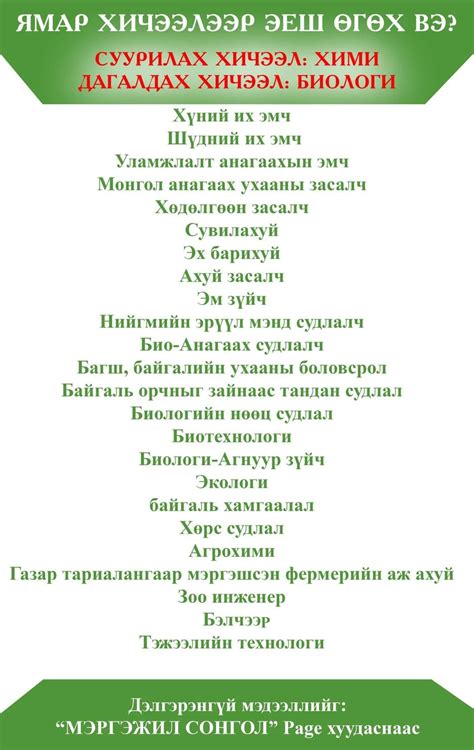 ЯМАР ХИЧЭЭЛЭЭР ЭЕШ ӨГӨХ ВЭ?

СУУРИЛАХ ХИЧЭЭЛ: ХИМИ
ДАГАЛДАХ ХИЧЭЭЛ: БИОЛОГИ

Хүний их эмч
Шүдний их эмч
Уламжлалт анагаахын эмч
Монгол анагаах ухааны засалч
Хөдөлгөөн засалч
Сувилахуй
Эх барихуй
Ахуй засалч
Эм зүйч
Нийгмийн эрүүл мэнд судлалч
Био-Анагаах судлалч
Багш, байгалийн ухааны боловсрол
Байгаль орчныг зайнаас тандан судлал
Биологийн нөөц судлал
Биотехнологи
Биологи-Агнуур зүйч
Экологи
байгаль хамгаалал
Хөрс судлал
Агрохими
Газар тариалангаар мэргэшсэн фермерийн аж ахуй
Зоо инженер
Бэлчээр
Тэжээлийн технологи

Дэлгэрэнгүй мэдээллийг:
“МЭРГЭЖИЛ СОНГОЛ” Page хуудаснаас